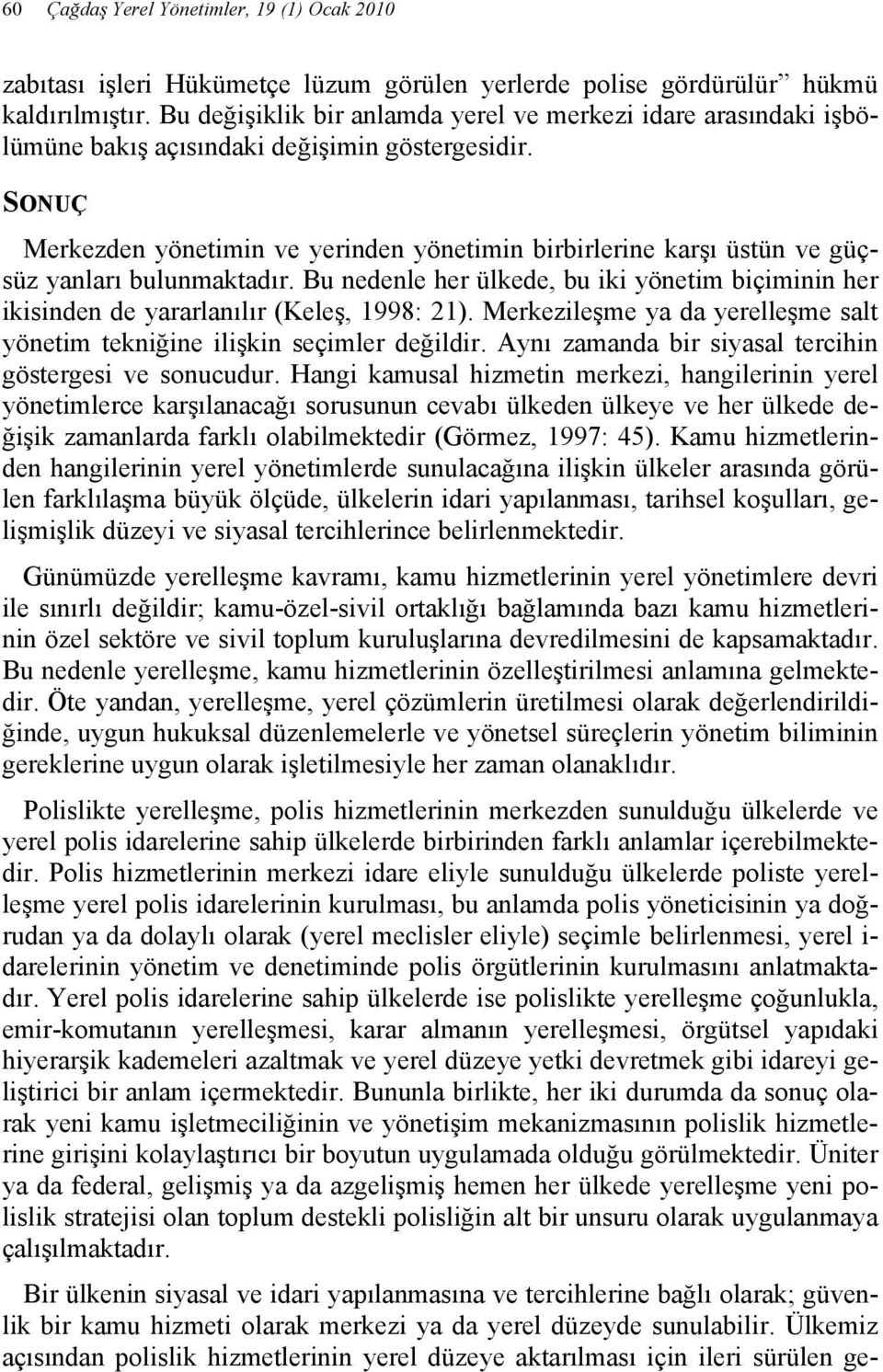 60 Çağdaş Yerel Yönetimler, 19 (1) Ocak 2010

zabıtası işleri Hükümetçe lüzum görülen yerlerde polise gördürülür” hükmü kaldırılmıştır. Bu değişiklik bir anlamda yerel ve merkezi idare arasındaki işbölümüne bakış açısındaki değişimin göstergesidir.

SONUÇ

Merkezden yönetimin ve yerinden yönetimin birbirlerine karşı üstün ve güçsüz yanları bulunmaktadır. Bu nedenle her ülkede, bu iki yönetim biçiminin her ikisinden de yararlanılır (Keleş, 1998: 21). Merkezileşme ya da yerelleşme salt yönetim tekniğine ilişkin seçimler değildir. Aynı zamanda bir siyasal tercihin göstergesi ve sonucudur. Hangi kamusal hizmetin merkezi, hangilerinin yerel yönetimlerce karşılanacağı sorusunun cevabı ülkeden ülkeye ve her ülkede değişik zamanlarda farklı olabilmektedir (Görmez, 1997: 45). Kamu hizmetlerinden hangilerinin yerel yönetimlerde sunulacağına ilişkin ülkeler arasında görülen farklılaşma büyük ölçüde, ülkelerin idari yapılanması, tarihsel koşulları, gelişmişlik düzeyi ve siyasal tercihlerince belirlenmektedir.

Günümüzde yerelleşme kavramı, kamu hizmetlerinin yerel yönetimlere devri ile sınırlı değildir; kamu-özel-sivil ortaklığı bağlamında bazı kamu hizmetlerinin özel sektöre ve sivil toplum kuruluşlarına devredilmesini de kapsamaktadır. Bu nedenle yerelleşme, kamu hizmetlerinin özelleştirilmesi anlamına gelmektedir. Öte yandan, yerelleşme, yerel çözümlerin üretilmesi olarak değerlendirildiğinde, uygun hukuksal düzenlemelerle ve yönetsel süreçlerin yönetim biliminin gereklerine uygun olarak işletilmesiyle her zaman olanaklıdır.

Polislikte yerelleşme, polis hizmetlerinin merkezden sunulduğu ülkelerde ve yerel polis idarelerine sahip ülkelerde birbirinden farklı anlamlar içerebilmektedir. Polis hizmetlerinin merkezi idare eliyle sunulduğu ülkelerde poliste yerelleşme yerel polis idarelerinin kurulması, bu anlamda polis yöneticisinin ya doğrudan ya da dolaylı olarak (yerel meclisler eliyle) seçimle belirlenmesi, yerel idarelerinin yönetim ve denetiminde polis örgütlerinin kurulmasını anlatmaktadır. Yerel polis idarelerine sahip ülkelerde ise polislikte yerelleşme çoğunlukla, emir-komutanın yerelleşmesi, karar almanın yerelleşmesi, örgütsel yapıdaki hiyerarşik kademeleri azaltmak ve yerel düzeye yetki devretmek gibi idareyi geliştirici bir anlam içermektedir. Bununla birlikte, her iki durumda da sonuç olarak yeni kamu işletmeciliğinin ve yönetişim mekanizmasının polislik hizmetlerine girişini kolaylaştırıcı bir boyutun uygulamada olduğu görülmektedir. Üniter ya da federal, gelişmiş ya da azgelişmiş hemen her ülkede yerelleşme yeni polislik stratejisi olan toplum destekli polisliğin alt bir unsuru olarak uygulanmaya çalışılmaktadır.

Bir ülkenin siyasal ve idari yapılanmasına ve tercihlerine bağlı olarak; güvenlik bir kamu hizmeti olarak merkezi ya da yerel düzeyde sunulabilir. Ülkemiz açısından polislik hizmetlerinin yerel düzeye aktarılması için ileri sürülen ge-